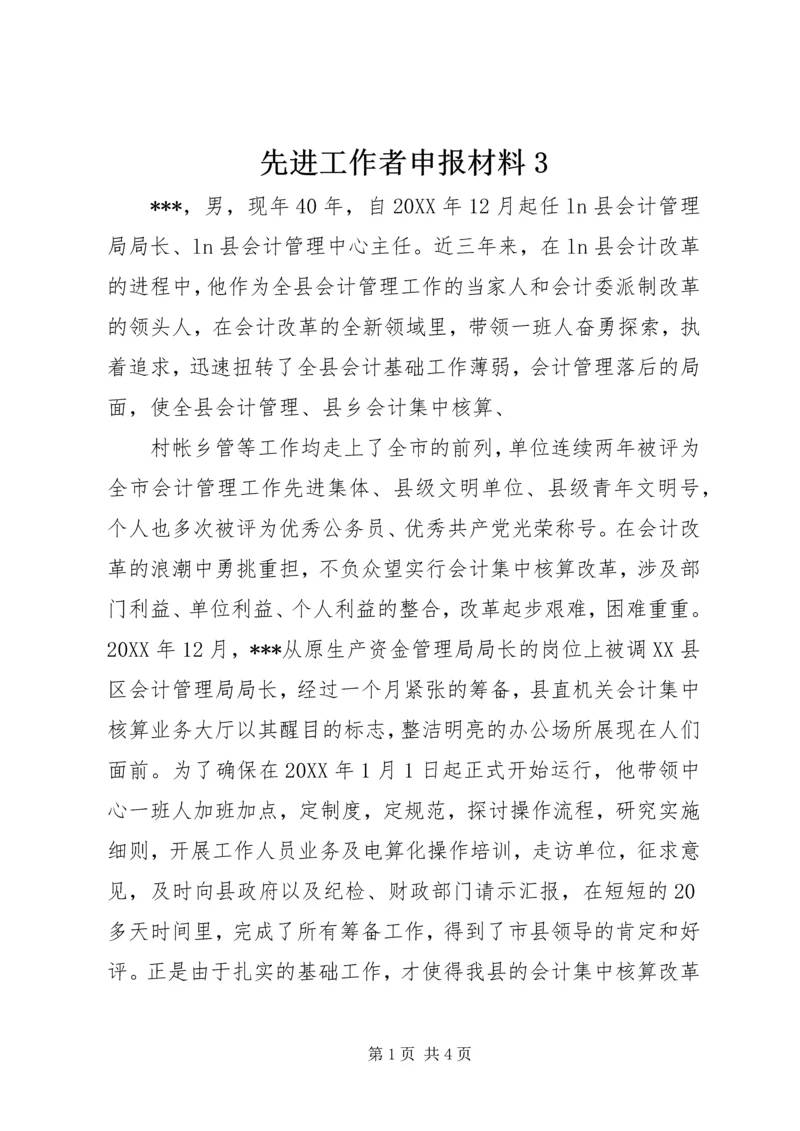 先进工作者申报材料 3

***，男，现年 40 年，自 20XX 年 12 月起任 ln 县会计管理局局长、ln 县会计管理中心主任。近三年来，在 ln 县会计改革的进程中，他作为全县会计管理工作的当家人和会计委派制改革的领头人，在会计改革的全新领域里，带领一班人奋勇探索，执着追求，迅速扭转了全县会计基础工作薄弱，会计管理落后的局面，使全县会计管理、县乡会计集中核算、

村帐乡管等工作均走上了全市的前列，单位连续两年被评为全市会计管理工作先进集体、县级文明单位、县级青年文明号，个人也多次被评为优秀公务员、优秀共产党光荣称号。在会计改革的浪潮中勇挑重担，不负众望实行会计集中核算改革，涉及部门利益、单位利益、个人利益的整合，改革起步艰难，困难重重。20XX 年 12 月，***从原生产资金管理局局长的岗位上被调 XX 县区会计管理局局长，经过一个月紧张的筹备，县直机关会计集中核算业务大厅以其醒目的标志，整洁明亮的办公场所展现在人们面前。为了确保在 20XX 年 1 月 1 日起正式开始运行，他带领中心一班人加班加点，定制度，定规范，探讨操作流程，研究实施细则，开展工作人员业务及电算化操作培训，走访单位，征求意见，及时向县政府以及纪检、财政部门请示汇报，在短短的 20 多天时间里，完成了所有筹备工作，得到了市县领导的肯定和好评。正是由于扎实的基础工作，才使得我县的会计集中核算改革

第 1 页 共 4 页